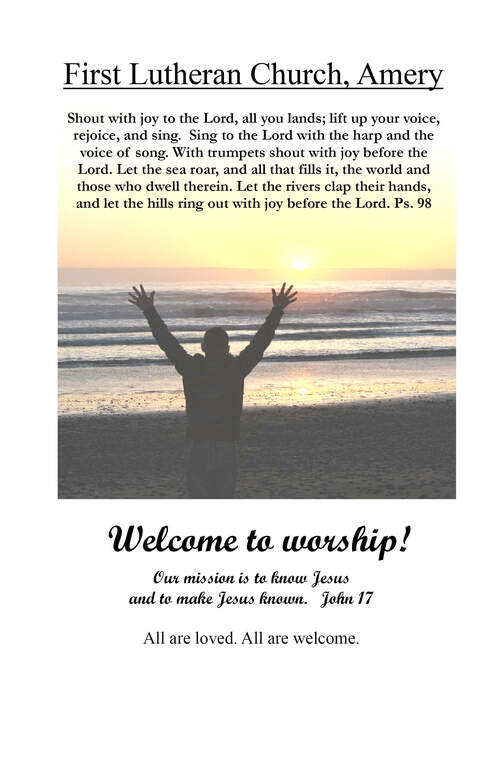 First Lutheran Church, Amery

Shout with joy to the Lord, all you lands; lift up your voice, rejoice, and sing. Sing to the Lord with the harp and the voice of song. With trumpets shout with joy before the Lord. Let the sea roar, and all that fills it, the world and those who dwell therein. Let the rivers clap their hands, and let the hills ring out with joy before the Lord. Ps. 98

Welcome to worship!

Our mission is to know Jesus and to make Jesus known. John 17

All are loved. All are welcome.